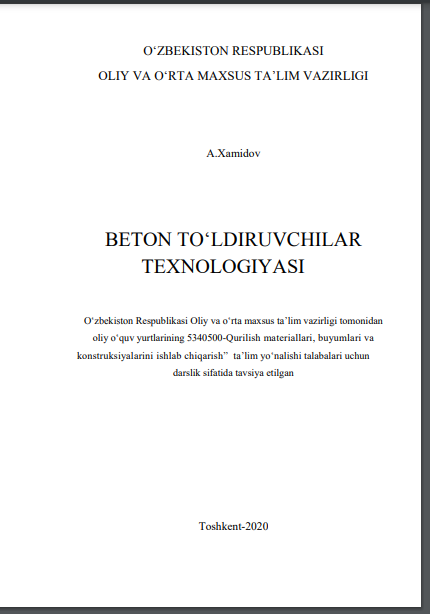 O‘ZBEKISTON RESPUBLIKASI
OLIY VA O‘RTA MAXSUS TA’LIM VAZIRLIGI

A.Xamidov

BETON TO‘LDIRUVCHILAR TEXNOLOGIYASI

O‘zbekiston Respublikasi Oliy va o‘rta maxsus ta’lim vazirligi tomonidan oliy o‘quv yurtlarining 5340500-Qurilish materiallari, buyumlari va konstruksiyalarini ishlab chiqarish” ta’lim yo‘nalishi talabalari uchun darslik sifatida tavsiya etilgan

Toshkent-2020